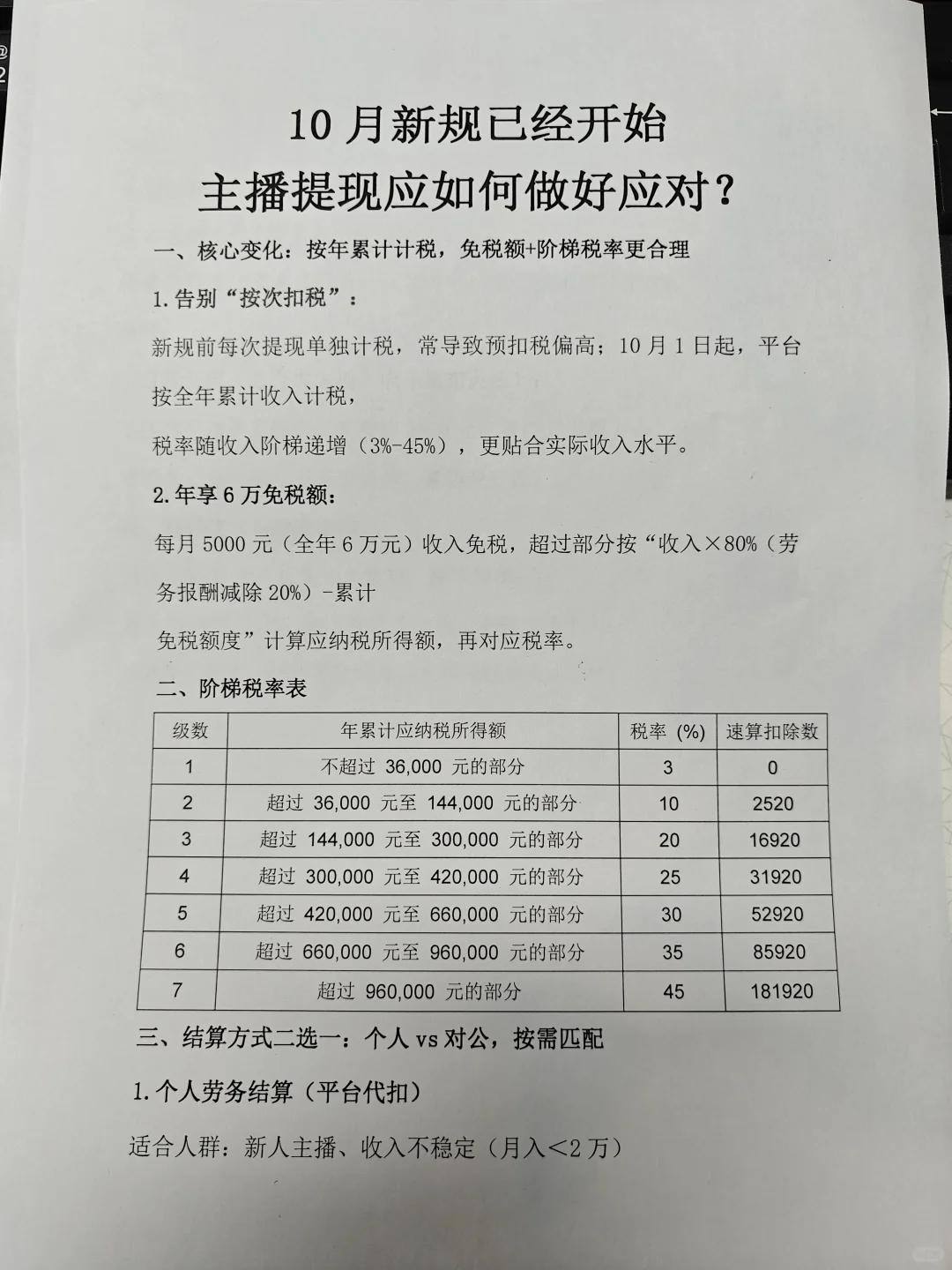 10 月新规已经开始
主播提现应如何做好应对？

一、核心变化：按年累计计税，免税额+阶梯税率更合理

1.告别“按次扣税”：

新规前每次提现单独计税，常导致预扣税偏高；10 月 1 日起，平台按全年累计收入计税，

税率随收入阶梯递增（3%-45%），更贴合实际收入水平。

2.年享 6 万免税额：

每月 5000 元（全年 6 万元）收入免税，超过部分按“收入×80%（劳务报酬减除 20%）-累计

免税额度”计算应纳税所得额，再对应税率。

二、阶梯税率表

| 级数 | 年累计应纳税所得额 | 税率 (%) | 速算扣除数 |
|---|---|---|---|
| 1 | 不超过 36,000 元的部分 | 3 | 0 |
| 2 | 超过 36,000 元至 144,000 元的部分 | 10 | 2520 |
| 3 | 超过 144,000 元至 300,000 元的部分 | 20 | 16920 |
| 4 | 超过 300,000 元至 420,000 元的部分 | 25 | 31920 |
| 5 | 超过 420,000 元至 660,000 元的部分 | 30 | 52920 |
| 6 | 超过 660,000 元至 960,000 元的部分 | 35 | 85920 |
| 7 | 超过 960,000 元的部分 | 45 | 181920 |

三、结算方式二选一：个人 vs 对公，按需匹配

1.个人劳务结算（平台代扣）

适合人群：新人主播、收入不稳定（月入<2 万）